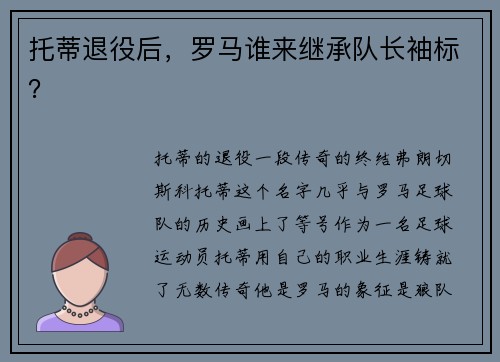 托蒂退役后，罗马谁来继承队长袖标？

托蒂的退役一段传奇的终结弗朗切斯科托蒂这个名字几乎与罗马足球队的历史画上了等号作为一名足球运动员托蒂用自己的职业生涯铸就了无数传奇他是罗马的象征是狼队